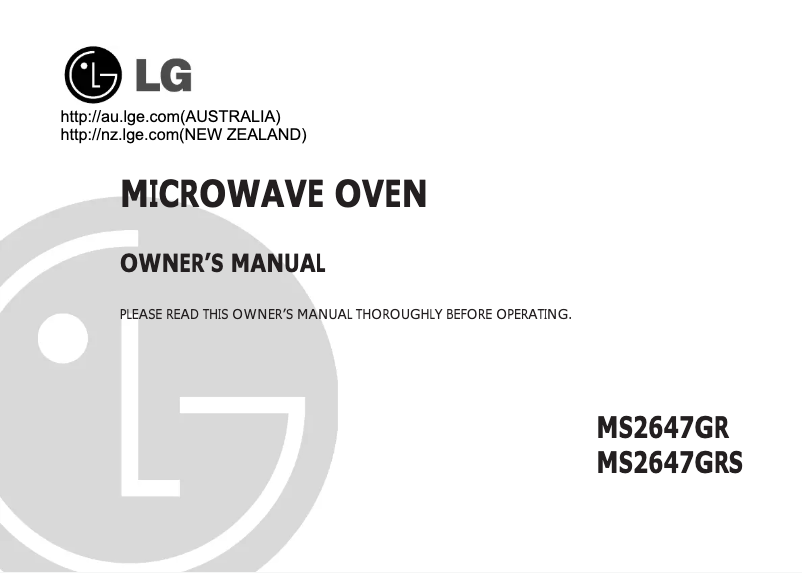 LG

http://au.lge.com(AUSTRALIA)
http://nz.lge.com(NEW ZEALAND)

MICROWAVE OVEN

OWNER'S MANUAL

PLEASE READ THIS OWNER'S MANUAL THOROUGHLY BEFORE OPERATING.

MS2647GR
MS2647GRS